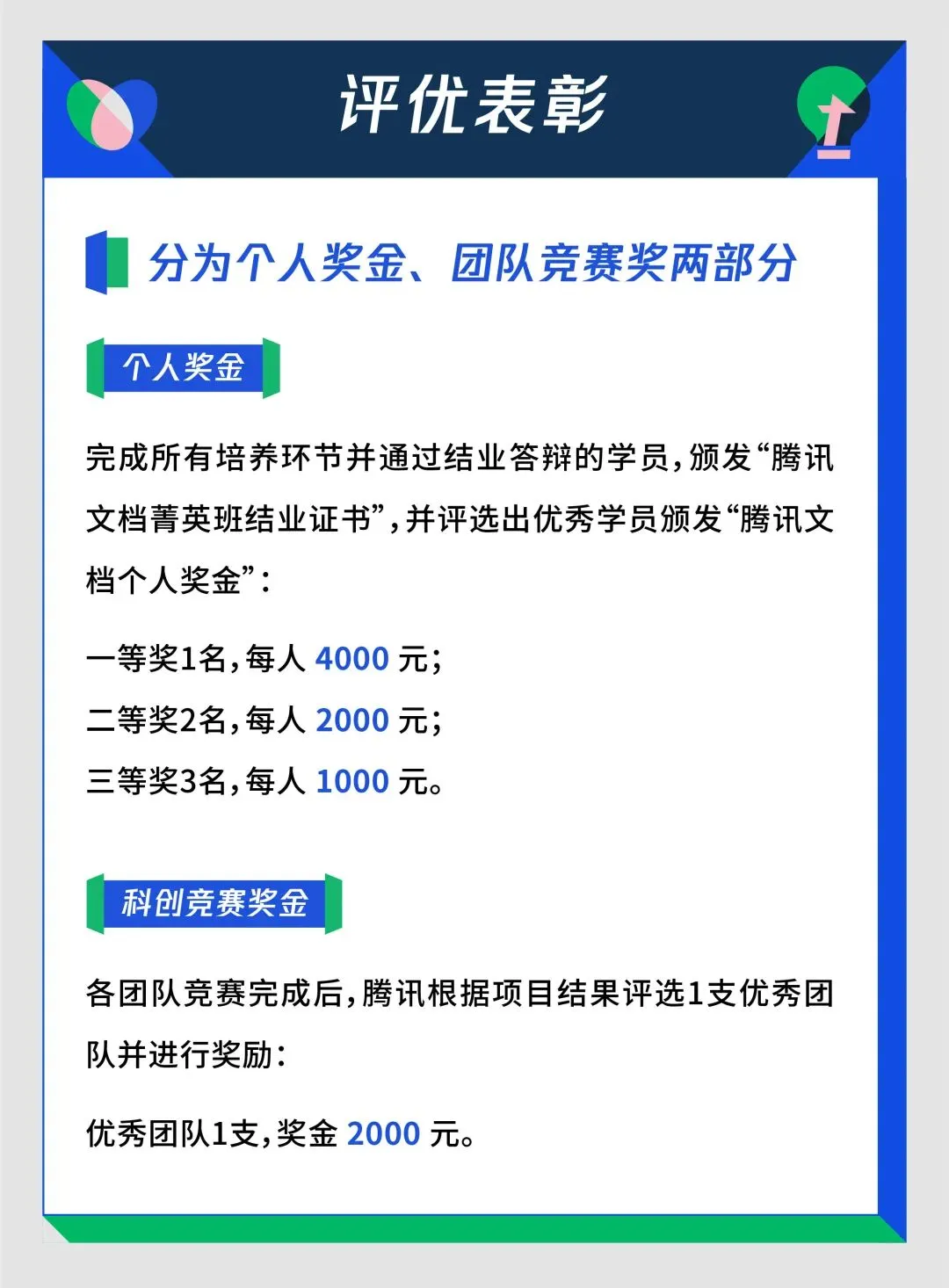 评优表彰

分为个人奖金、团队竞赛奖两部分

个人奖金

完成所有培养环节并通过结业答辩的学员，颁发“腾讯文档菁英班结业证书”，并评选出优秀学员颁发“腾讯文档个人奖金”：

一等奖1名，每人4000元；
二等奖2名，每人2000元；
三等奖3名，每人1000元。

科创竞赛奖金

各团队竞赛完成后，腾讯根据项目结果评选1支优秀团队并进行奖励：

优秀团队1支，奖金2000元。